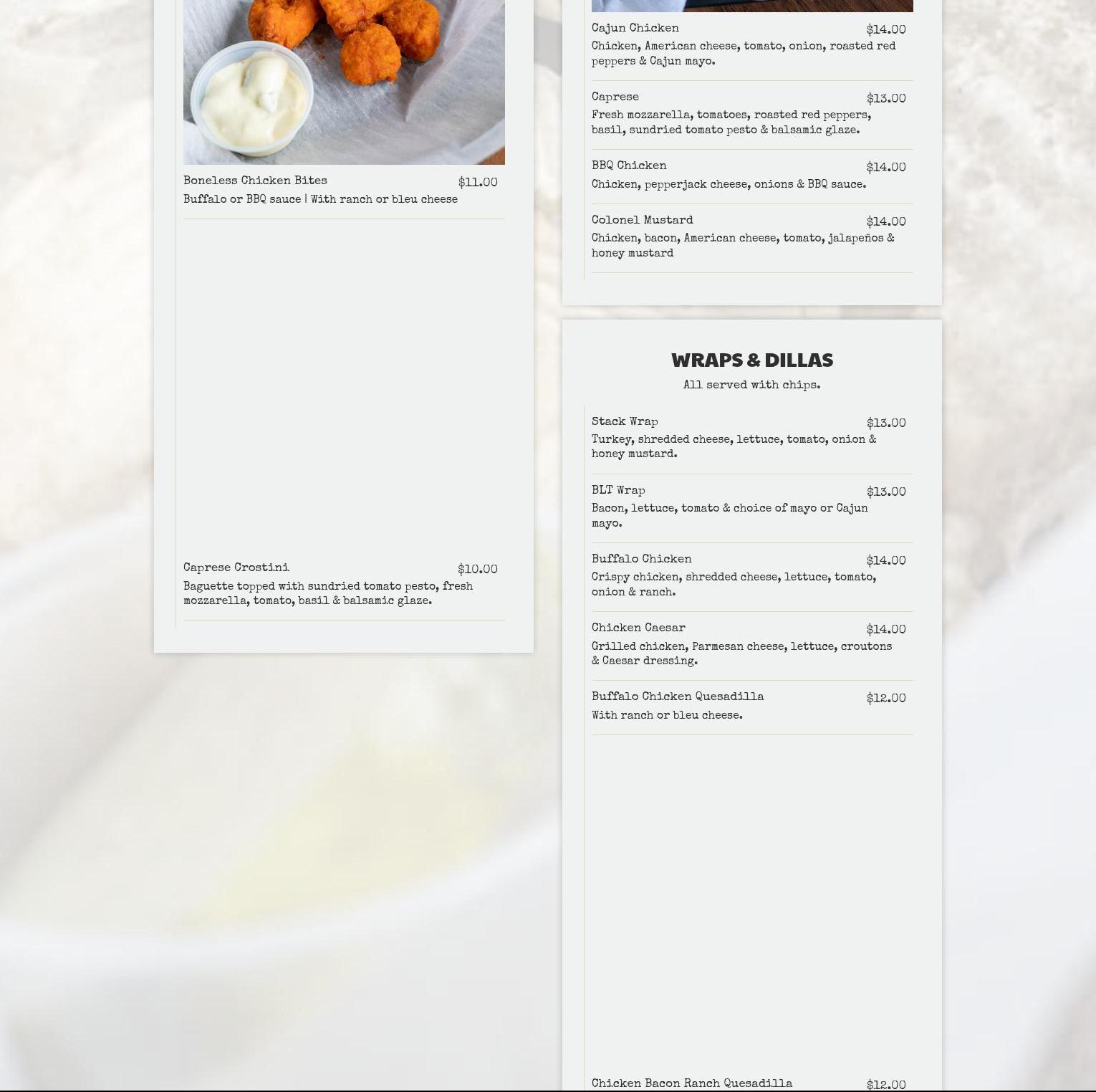 Boneless Chicken Bites $11.00
Buffalo or BBQ sauce | With ranch or bleu cheese

Caprese Crostini $10.00
Baguette topped with sundried tomato pesto, fresh mozzarella, tomato, basil & balsamic glaze.

Cajun Chicken $14.00
Chicken, American cheese, tomato, onion, roasted red peppers & Cajun mayo.

Caprese $13.00
Fresh mozzarella, tomatoes, roasted red peppers, basil, sundried tomato pesto & balsamic glaze.

BBQ Chicken $14.00
Chicken, pepperjack cheese, onions & BBQ sauce.

Colonel Mustard $14.00
Chicken, bacon, American cheese, tomato, jalapeños & honey mustard

WRAPS & DILLAS
All served with chips.

Stack Wrap $13.00
Turkey, shredded cheese, lettuce, tomato, onion & honey mustard.

BLT Wrap $13.00
Bacon, lettuce, tomato & choice of mayo or Cajun mayo.

Buffalo Chicken $14.00
Crispy chicken, shredded cheese, lettuce, tomato, onion & ranch.

Chicken Caesar $14.00
Grilled chicken, Parmesan cheese, lettuce, croutons & Caesar dressing.

Buffalo Chicken Quesadilla $12.00
With ranch or bleu cheese.

Chicken Bacon Ranch Quesadilla $12.00